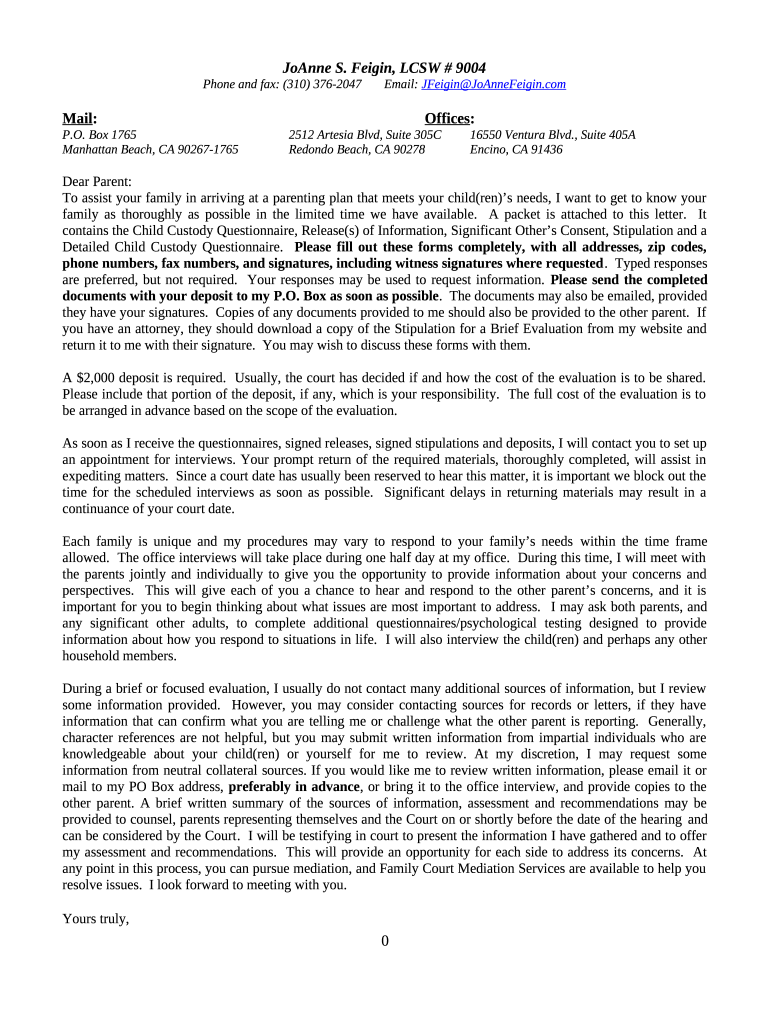 JoAnne S. Feigin, LCSW # 9004
Phone and fax: (310) 376-2047 Email: JFeigin@JoAnneFeigin.com

Mail:
P.O. Box 1765
Manhattan Beach, CA 90267-1765

Offices:
2512 Artesia Blvd, Suite 305C
Redondo Beach, CA 90278

16550 Ventura Blvd., Suite 405A
Encino, CA 91436

Dear Parent:
To assist your family in arriving at a parenting plan that meets your child(ren)'s needs, I want to get to know your family as thoroughly as possible in the limited time we have available. A packet is attached to this letter. It contains the Child Custody Questionnaire, Release(s) of Information, Significant Other's Consent, Stipulation and a Detailed Child Custody Questionnaire. Please fill out these forms completely, with all addresses, zip codes, phone numbers, fax numbers, and signatures, including witness signatures where requested. Typed responses are preferred, but not required. Your responses may be used to request information. Please send the completed documents with your deposit to my P.O. Box as soon as possible. The documents may also be emailed, provided they have your signatures. Copies of any documents provided to me should also be provided to the other parent. If you have an attorney, they should download a copy of the Stipulation for a Brief Evaluation from my website and return it to me with their signature. You may wish to discuss these forms with them.

A $2,000 deposit is required. Usually, the court has decided if and how the cost of the evaluation is to be shared. Please include that portion of the deposit, if any, which is your responsibility. The full cost of the evaluation is to be arranged in advance based on the scope of the evaluation.

As soon as I receive the questionnaires, signed releases, signed stipulations and deposits, I will contact you to set up an appointment for interviews. Your prompt return of the required materials, thoroughly completed, will assist in expediting matters. Since a court date has usually been reserved to hear this matter, it is important we block out the time for the scheduled interviews as soon as possible. Significant delays in returning materials may result in a continuance of your court date.

Each family is unique and my procedures may vary to respond to your family's needs within the time frame allowed. The office interviews will take place during one half day at my office. During this time, I will meet with the parents jointly and individually to give you the opportunity to provide information about your concerns and perspectives. This will give each of you a chance to hear and respond to the other parent's concerns, and it is important for you to begin thinking about what issues are most important to address. I may ask both parents, and any significant other adults, to complete additional questionnaires/psychological testing designed to provide information about how you respond to situations in life. I will also interview the child(ren) and perhaps any other household members.

During a brief or focused evaluation, I usually do not contact many additional sources of information, but I review some information provided. However, you may consider contacting sources for records or letters, if they have information that can confirm what you are telling me or challenge what the other parent is reporting. Generally, character references are not helpful, but you may submit written information from impartial individuals who are knowledgeable about your child(ren) or yourself for me to review. At my discretion, I may request some information from neutral collateral sources. If you would like me to review written information, please email it or mail to my PO Box address, preferably in advance, or bring it to the office interview, and provide copies to the other parent. A brief written summary of the sources of information, assessment and recommendations may be provided to counsel, parents representing themselves and the Court on or shortly before the date of the hearing and can be considered by the Court. I will be testifying in court to present the information I have gathered and to offer my assessment and recommendations. This will provide an opportunity for each side to address its concerns. At any point in this process, you can pursue mediation, and Family Court Mediation Services are available to help you resolve issues. I look forward to meeting with you.

Yours truly,

0